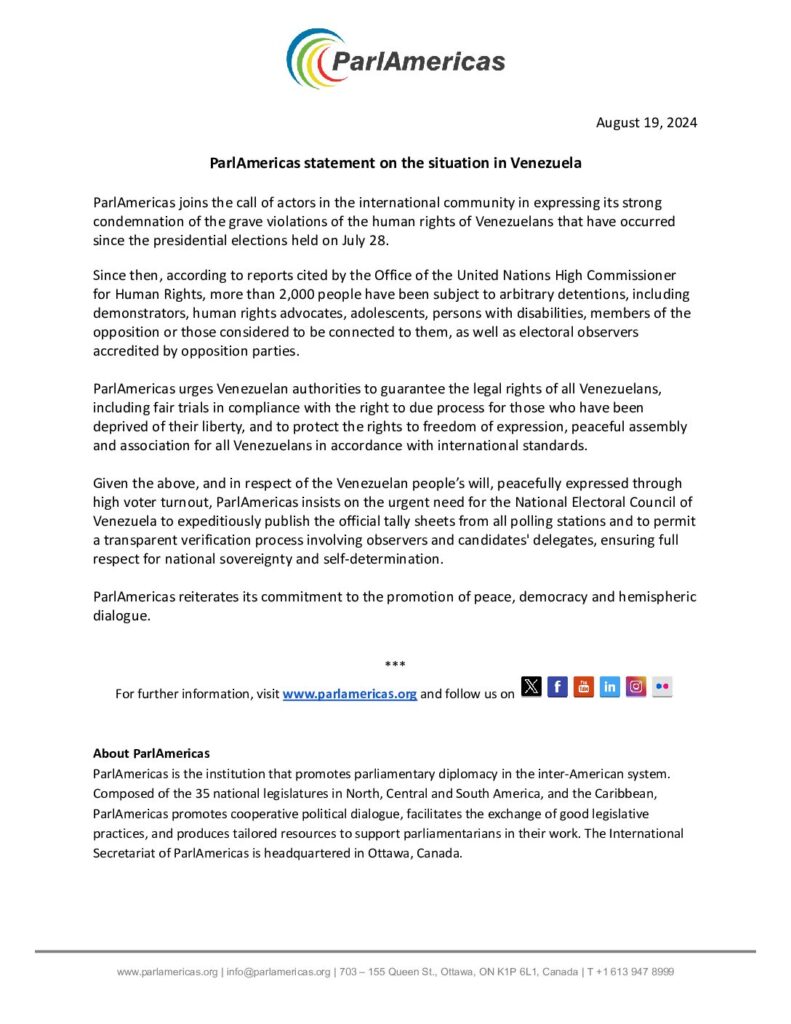 ParlAmericas

August 19, 2024

ParlAmericas statement on the situation in Venezuela

ParlAmericas joins the call of actors in the international community in expressing its strong condemnation of the grave violations of the human rights of Venezuelans that have occurred since the presidential elections held on July 28.

Since then, according to reports cited by the Office of the United Nations High Commissioner for Human Rights, more than 2,000 people have been subject to arbitrary detentions, including demonstrators, human rights advocates, adolescents, persons with disabilities, members of the opposition or those considered to be connected to them, as well as electoral observers accredited by opposition parties.

ParlAmericas urges Venezuelan authorities to guarantee the legal rights of all Venezuelans, including fair trials in compliance with the right to due process for those who have been deprived of their liberty, and to protect the rights to freedom of expression, peaceful assembly and association for all Venezuelans in accordance with international standards.

Given the above, and in respect of the Venezuelan people's will, peacefully expressed through high voter turnout, ParlAmericas insists on the urgent need for the National Electoral Council of Venezuela to expeditiously publish the official tally sheets from all polling stations and to permit a transparent verification process involving observers and candidates' delegates, ensuring full respect for national sovereignty and self-determination.

ParlAmericas reiterates its commitment to the promotion of peace, democracy and hemispheric dialogue.

***

For further information, visit www.parlamericas.org and follow us on

About ParlAmericas
ParlAmericas is the institution that promotes parliamentary diplomacy in the inter-American system. Composed of the 35 national legislatures in North, Central and South America, and the Caribbean, ParlAmericas promotes cooperative political dialogue, facilitates the exchange of good legislative practices, and produces tailored resources to support parliamentarians in their work. The International Secretariat of ParlAmericas is headquartered in Ottawa, Canada.

www.parlamericas.org | info@parlamericas.org | 703 – 155 Queen St., Ottawa, ON K1P 6L1, Canada | T +1 613 947 8999